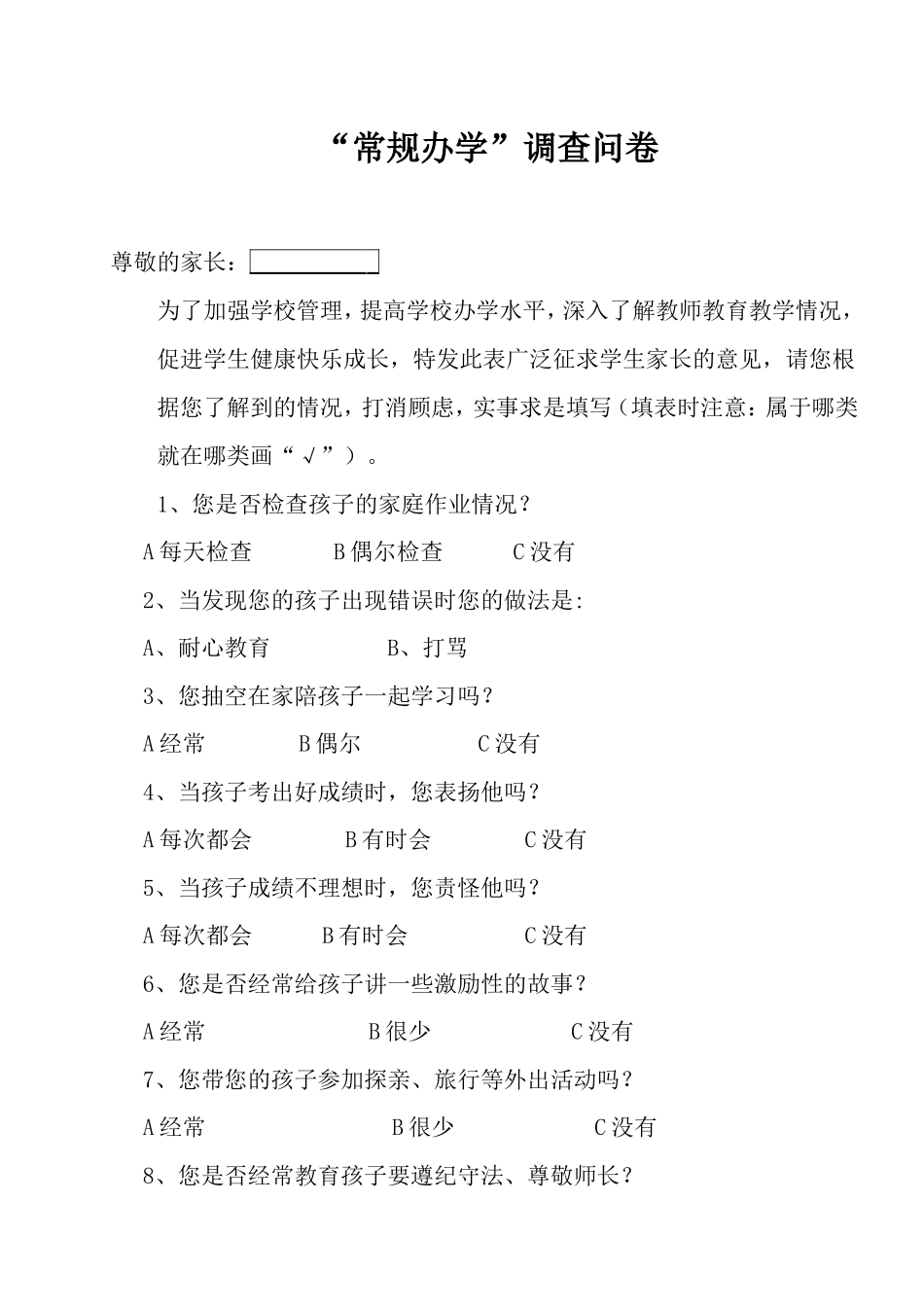 “常规办学”调查问卷

尊敬的家长：

为了加强学校管理，提高学校办学水平，深入了解教师教育教学情况，促进学生健康快乐成长，特发此表广泛征求学生家长的意见，请您根据您了解到的情况，打消顾虑，实事求是填写（填表时注意：属于哪类就在哪类画“√”）。

1、您是否检查孩子的家庭作业情况？

A 每天检查　　B 偶尔检查　　C 没有

2、当发现您的孩子出现错误时您的做法是:

A、耐心教育　　B、打骂

3、您抽空在家陪孩子一起学习吗？

A 经常　　B 偶尔　　C 没有

4、当孩子考出好成绩时，您表扬他吗？

A 每次都会　　B 有时会　　C 没有

5、当孩子成绩不理想时，您责怪他吗？

A 每次都会　　B 有时会　　C 没有

6、您是否经常给孩子讲一些激励性的故事？

A 经常　　B 很少　　C 没有

7、您带您的孩子参加探亲、旅行等外出活动吗？

A 经常　　B 很少　　C 没有

8、您是否经常教育孩子要遵纪守法、尊敬师长？